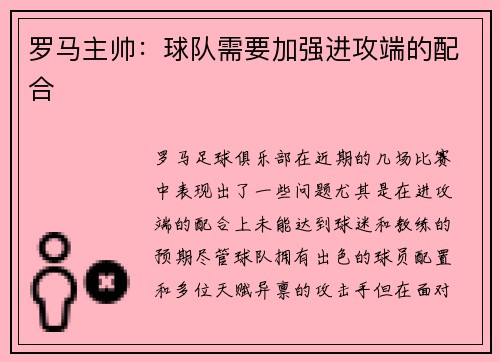 罗马主帅：球队需要加强进攻端的配合

罗马足球俱乐部在近期的几场比赛中表现出了一些问题尤其是在进攻端的配合上未能达到球迷和教练的预期尽管球队拥有出色的球员配置和多位天赋异禀的攻击手但在面对